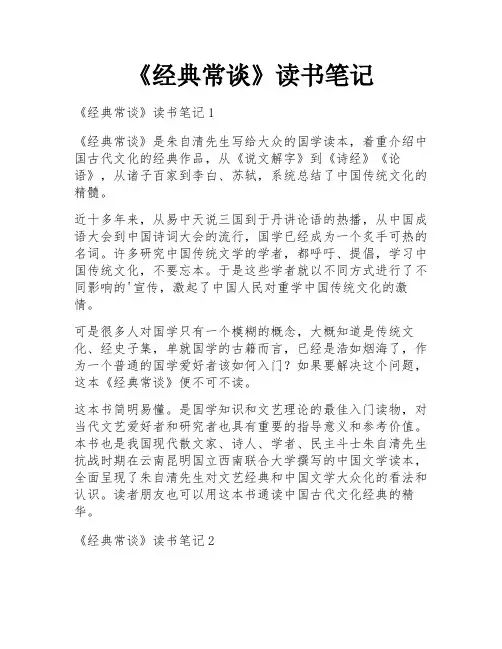 《经典常谈》读书笔记

《经典常谈》读书笔记1

《经典常谈》是朱自清先生写给大众的国学读本，着重介绍中国古代文化的经典作品，从《说文解字》到《诗经》《论语》，从诸子百家到李白、苏轼，系统总结了中国传统文化的精髓。

近十多年来，从易中天说三国到于丹讲论语的热播，从中国成语大会到中国诗词大会的流行，国学已经成为一个炙手可热的名词。许多研究中国传统文学的学者，都呼吁、提倡，学习中国传统文化，不要忘本。于是这些学者就以不同方式进行了不同影响的'宣传，激起了中国人民对重学中国传统文化的激情。

可是很多人对国学只有一个模糊的概念，大概知道是传统文化、经史子集，单就国学的古籍而言，已经是浩如烟海了，作为一个普通的国学爱好者该如何入门？如果要解决这个问题，这本《经典常谈》便不可不读。

这本书简明易懂。是国学知识和文艺理论的最佳入门读物，对当代文艺爱好者和研究者也具有重要的指导意义和参考价值。本书也是我国现代散文家、诗人、学者、民主斗士朱自清先生抗战时期在云南昆明国立西南联合大学撰写的中国文学读本，全面呈现了朱自清先生对文艺经典和中国文学大众化的看法和认识。读者朋友也可以用这本书通读中国古代文化经典的精华。

《经典常谈》读书笔记2